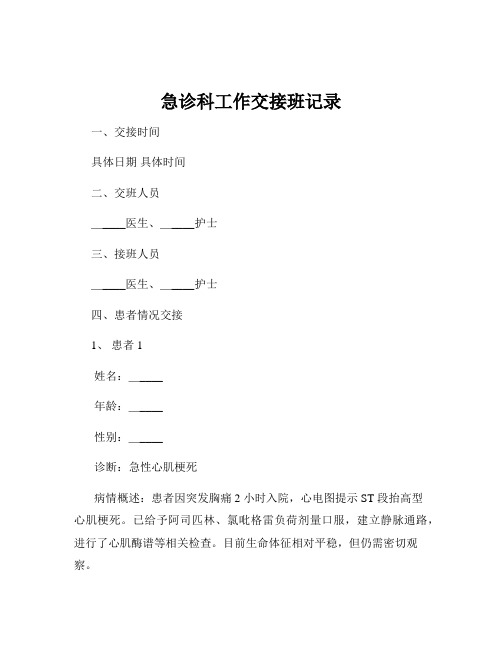 急诊科工作交接班记录

一、交接时间

具体日期 具体时间

二、交班人员

______医生、______护士

三、接班人员

______医生、______护士

四、患者情况交接

1、患者 1

姓名：______

年龄：______

性别：______

诊断：急性心肌梗死

病情概述：患者因突发胸痛 2 小时入院，心电图提示 ST 段抬高型心肌梗死。已给予阿司匹林、氯吡格雷负荷剂量口服，建立静脉通路，进行了心肌酶谱等相关检查。目前生命体征相对平稳，但仍需密切观察。